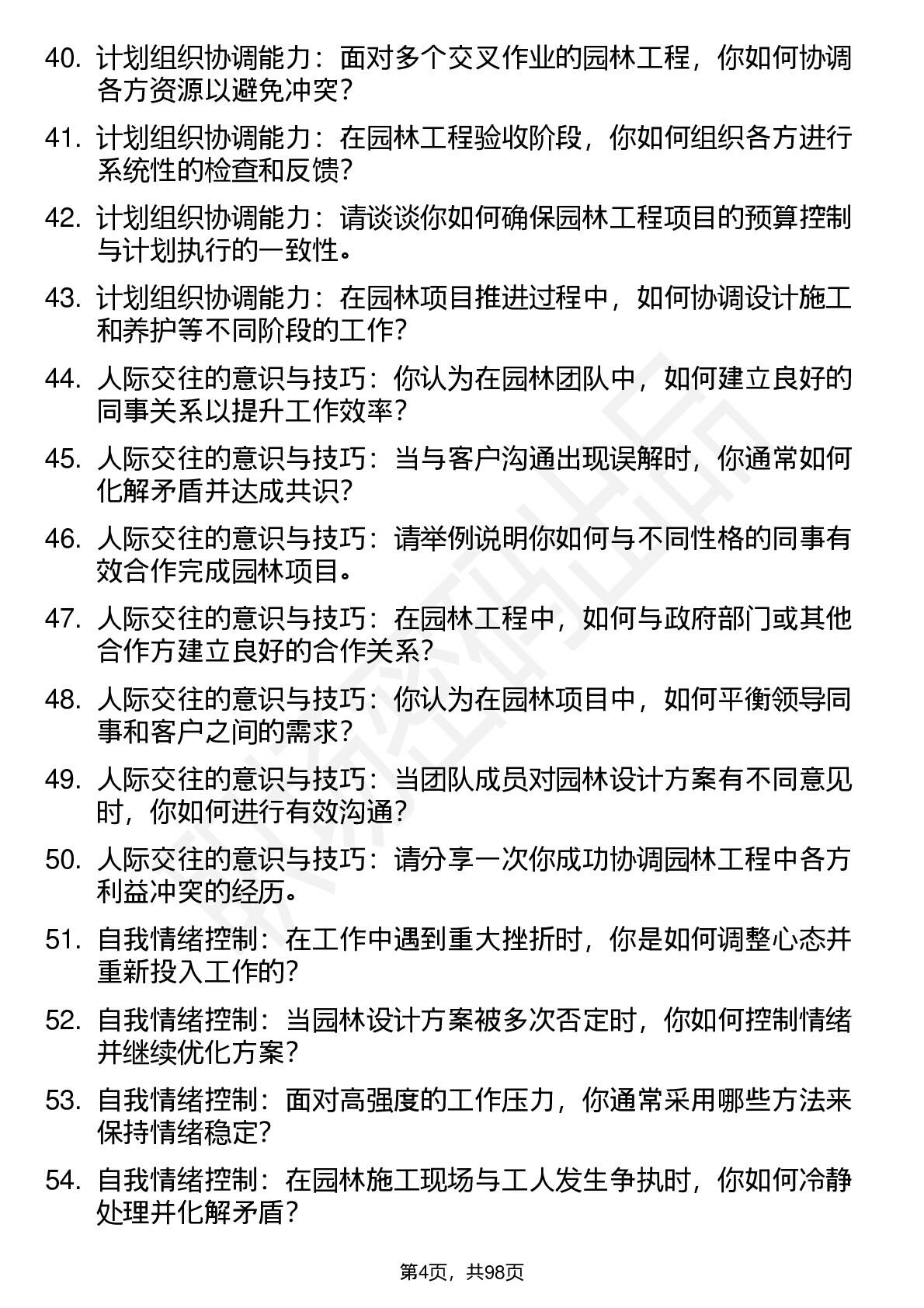 40. 计划组织协调能力：面对多个交叉作业的园林工程，你如何协调各方资源以避免冲突？

41. 计划组织协调能力：在园林工程验收阶段，你如何组织各方进行系统性的检查和反馈？

42. 计划组织协调能力：请谈谈你如何确保园林工程项目的预算控制与计划执行的一致性。

43. 计划组织协调能力：在园林项目推进过程中，如何协调设计施工和养护等不同阶段的工作？

44. 人际交往的意识与技巧：你认为在园林团队中，如何建立良好的同事关系以提升工作效率？

45. 人际交往的意识与技巧：当与客户沟通出现误解时，你通常如何化解矛盾并达成共识？

46. 人际交往的意识与技巧：请举例说明你如何与不同性格的同事有效合作完成园林项目。

47. 人际交往的意识与技巧：在园林工程中，如何与政府部门或其他合作方建立良好的合作关系？

48. 人际交往的意识与技巧：你认为在园林项目中，如何平衡领导同事和客户之间的需求？

49. 人际交往的意识与技巧：当团队成员对园林设计方案有不同意见时，你如何进行有效沟通？

50. 人际交往的意识与技巧：请分享一次你成功协调园林工程中各方利益冲突的经历。

51. 自我情绪控制：在工作中遇到重大挫折时，你是如何调整心态并重新投入工作的？

52. 自我情绪控制：当园林设计方案被多次否定时，你如何控制情绪并继续优化方案？

53. 自我情绪控制：面对高强度的工作压力，你通常采用哪些方法来保持情绪稳定？

54. 自我情绪控制：在园林施工现场与工人发生争执时，你如何冷静处理并化解矛盾？

第4页，共98页